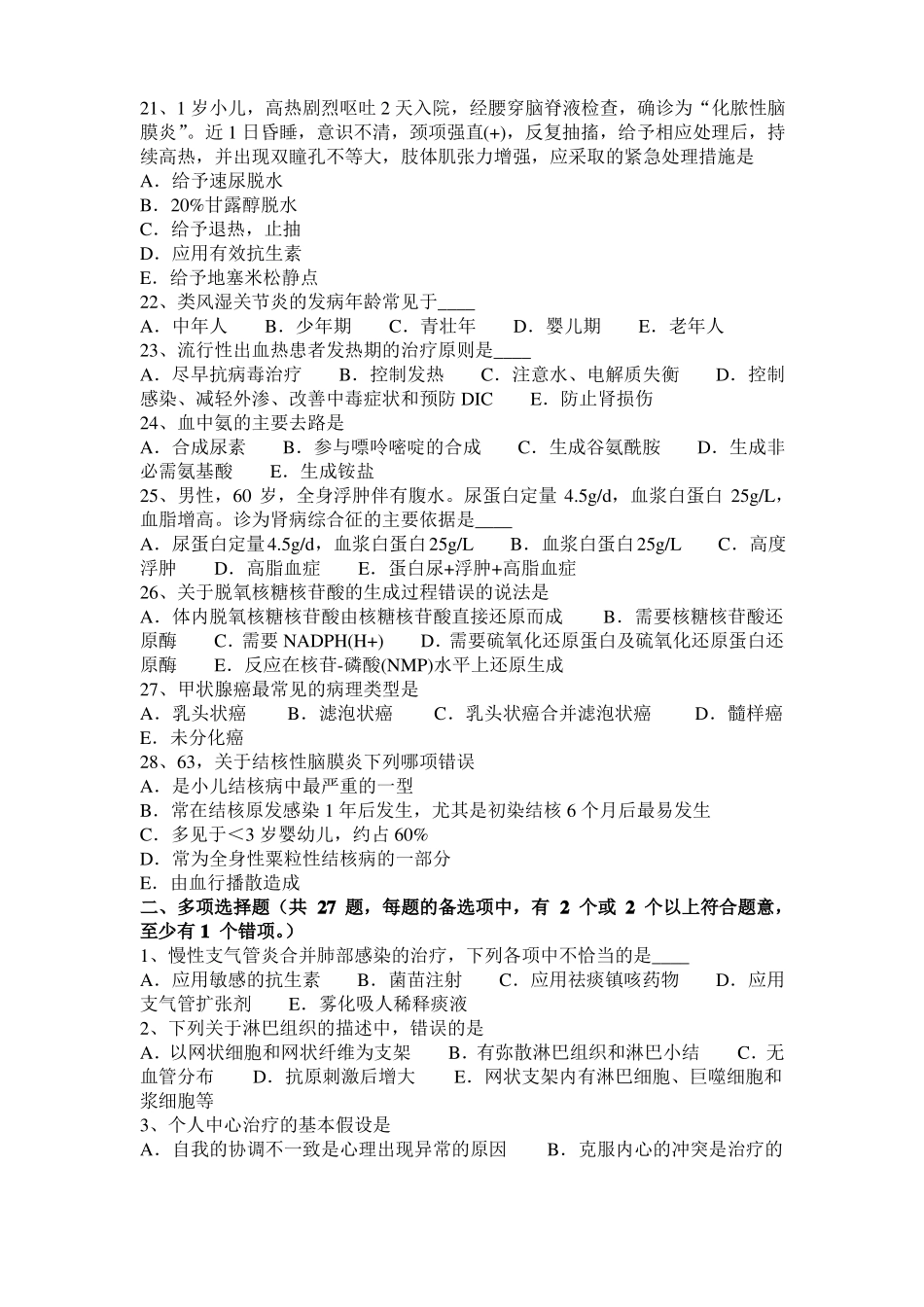 21、1 岁小儿，高热剧烈呕吐 2 天入院，经腰穿脑脊液检查，确诊为“化脓性脑膜炎”。近 1 日昏睡，意识不清，颈项强直(+)，反复抽搐，给予相应处理后，持续高热，并出现双瞳孔不等大，肢体肌张力增强，应采取的紧急处理措施是
A．给予速尿脱水
B．20%甘露醇脱水
C．给予退热，止抽
D．应用有效抗生素
E．给予地塞米松静点
22、类风湿关节炎的发病年龄常见于____
A．中年人　B．少年期　C．青壮年　D．婴儿期　E．老年人
23、流行性出血热患者发热期的治疗原则是____
A．尽早抗病毒治疗　B．控制发热　C．注意水、电解质失衡　D．控制感染、减轻外渗、改善中毒症状和预防 DIC　E．防止肾损伤
24、血中氨的主要去路是
A．合成尿素　B．参与嘌呤嘧啶的合成　C．生成谷氨酰胺　D．生成非必需氨基酸　E．生成铵盐
25、男性，60 岁，全身浮肿伴有腹水。尿蛋白定量 4.5g/d，血浆白蛋白 25g/L，血脂增高。诊为肾病综合征的主要依据是____
A．尿蛋白定量4.5g/d，血浆白蛋白25g/L　B．血浆白蛋白25g/L　C．高度浮肿　D．高脂血症　E．蛋白尿+浮肿+高脂血症
26、关于脱氧核糖核苷酸的生成过程错误的说法是
A．体内脱氧核糖核苷酸由核糖核苷酸直接还原而成　B．需要核糖核苷酸还原酶　C．需要 NADPH(H+)　D．需要硫氧化还原蛋白及硫氧化还原蛋白还原酶　E．反应在核苷-磷酸(NMP)水平上还原生成
27、甲状腺癌最常见的病理类型是
A．乳头状癌　B．滤泡状癌　C．乳头状癌合并滤泡状癌　D．髓样癌　E．未分化癌
28、63，关于结核性脑膜炎下列哪项错误
A．是小儿结核病中最严重的一型
B．常在结核原发感染 1 年后发生，尤其是初染结核 6 个月后最易发生
C．多见于＜3 岁婴幼儿，约占 60%
D．常为全身性粟粒性结核病的一部分
E．由血行播散造成
二、多项选择题（共 27 题，每题的备选项中，有 2 个或 2 个以上符合题意，至少有 1 个错项。）
1、慢性支气管炎合并肺部感染的治疗，下列各项中不恰当的是____
A．应用敏感的抗生素　B．菌苗注射　C．应用祛痰镇咳药物　D．应用支气管扩张剂　E．雾化吸人稀释痰液
2、下列关于淋巴组织的描述中，错误的是
A．以网状细胞和网状纤维为支架　B．有弥散淋巴组织和淋巴小结　C．无血管分布　D．抗原刺激后增大　E．网状支架内有淋巴细胞、巨噬细胞和浆细胞等
3、个人中心治疗的基本假设是
A．自我的协调不一致是心理出现异常的原因　B．克服内心的冲突是治疗的